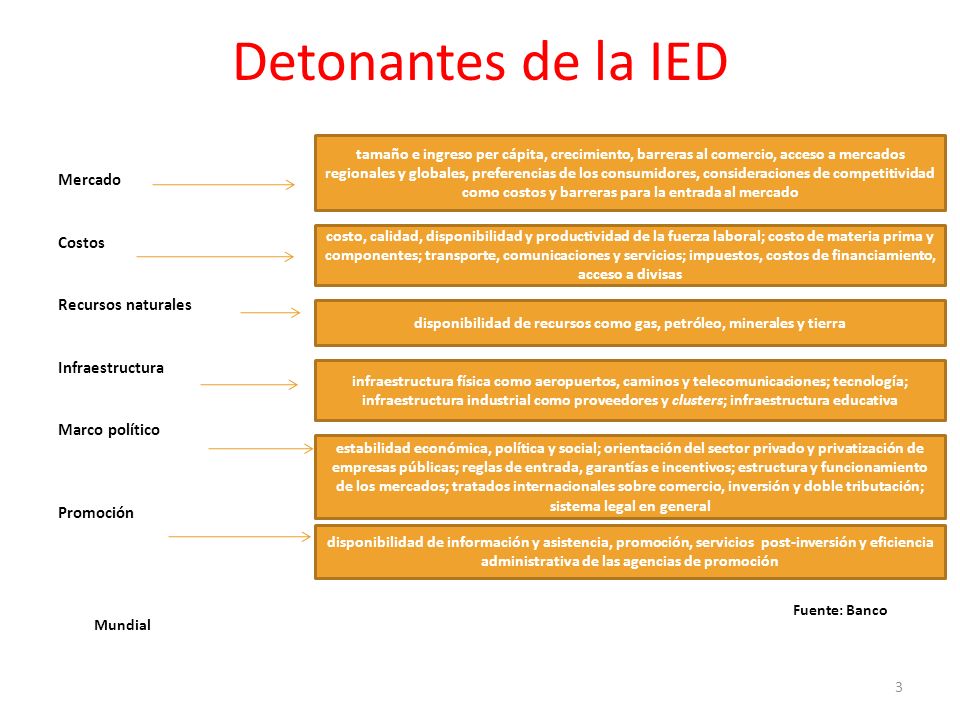 Detonantes de la IED

Mercado

tamaño e ingreso per cápita, crecimiento, barreras al comercio, acceso a mercados regionales y globales, preferencias de los consumidores, consideraciones de competitividad como costos y barreras para la entrada al mercado

Costos

costo, calidad, disponibilidad y productividad de la fuerza laboral; costo de materia prima y componentes; transporte, comunicaciones y servicios; impuestos, costos de financiamiento, acceso a divisas

Recursos naturales

disponibilidad de recursos como gas, petróleo, minerales y tierra

Infraestructura

infraestructura física como aeropuertos, caminos y telecomunicaciones; tecnología; infraestructura industrial como proveedores y clusters; infraestructura educativa

Marco político

estabilidad económica, política y social; orientación del sector privado y privatización de empresas públicas; reglas de entrada, garantías e incentivos; estructura y funcionamiento de los mercados; tratados internacionales sobre comercio, inversión y doble tributación; sistema legal en general

Promoción

disponibilidad de información y asistencia, promoción, servicios post-inversión y eficiencia administrativa de las agencias de promoción

Fuente: Banco

Mundial

3